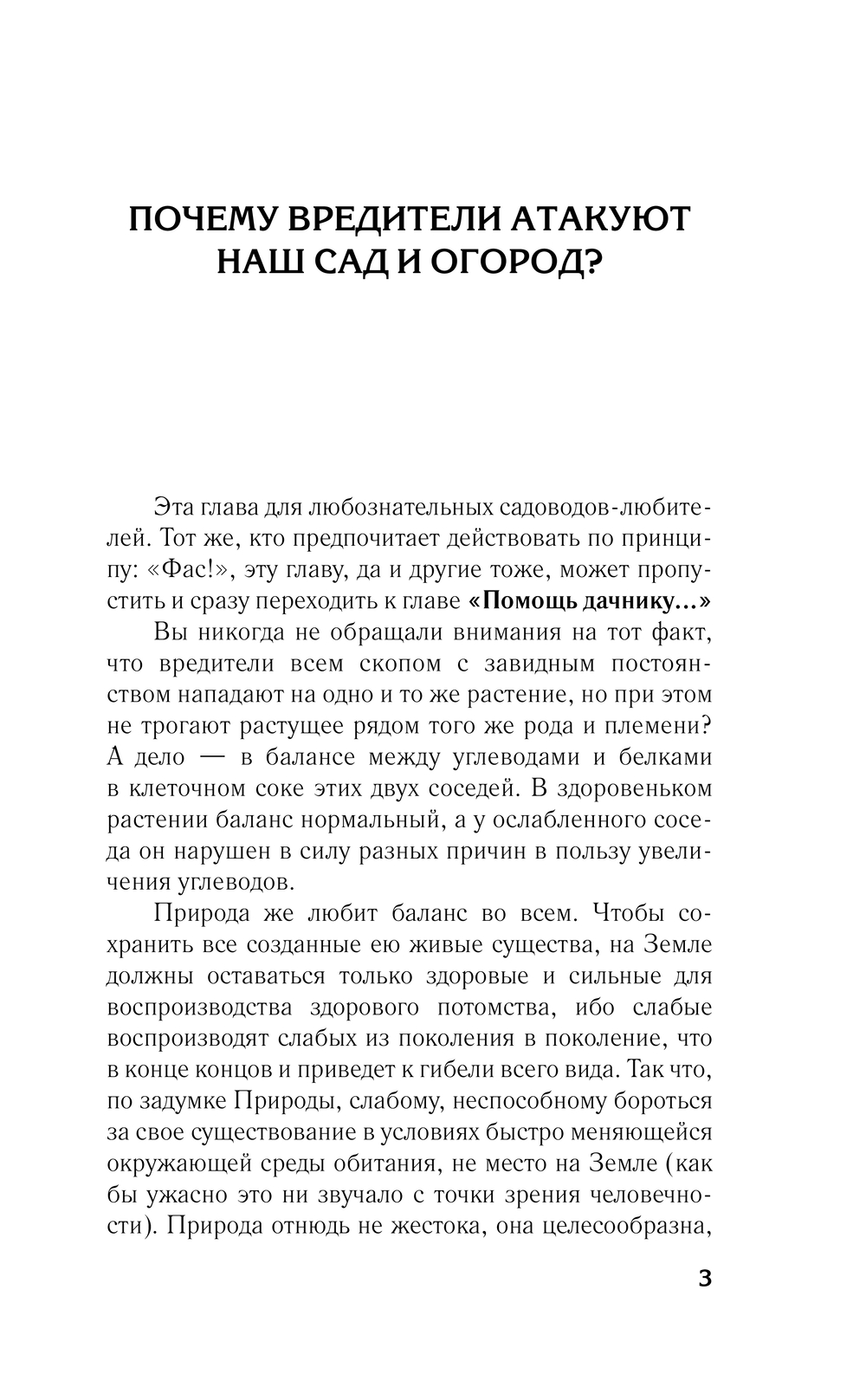 ПОЧЕМУ ВРЕДИТЕЛИ АТАКУЮТ НАШ САД И ОГОРОД?

Эта глава для любознательных садоводов-любителей. Тот же, кто предпочитает действовать по принципу: «Фас!», эту главу, да и другие тоже, может пропустить и сразу переходить к главе «Помощь дачнику...»

Вы никогда не обращали внимания на тот факт, что вредители всем скопом с завидным постоянством нападают на одно и то же растение, но при этом не трогают растущее рядом того же рода и племени? А дело — в балансе между углеводами и белками в клеточном соке этих двух соседей. В здоровеньком растении баланс нормальный, а у ослабленного соседа он нарушен в силу разных причин в пользу увеличения углеводов.

Природа же любит баланс во всем. Чтобы сохранить все созданные ею живые существа, на Земле должны оставаться только здоровые и сильные для воспроизводства здорового потомства, ибо слабые воспроизводят слабых из поколения в поколение, что в конце концов и приведет к гибели всего вида. Так что, по задумке Природы, слабому, неспособному бороться за свое существование в условиях быстро меняющейся окружающей среды обитания, не место на Земле (как бы ужасно это ни звучало с точки зрения человечности). Природа отнюдь не жестока, она целесообразна,

3